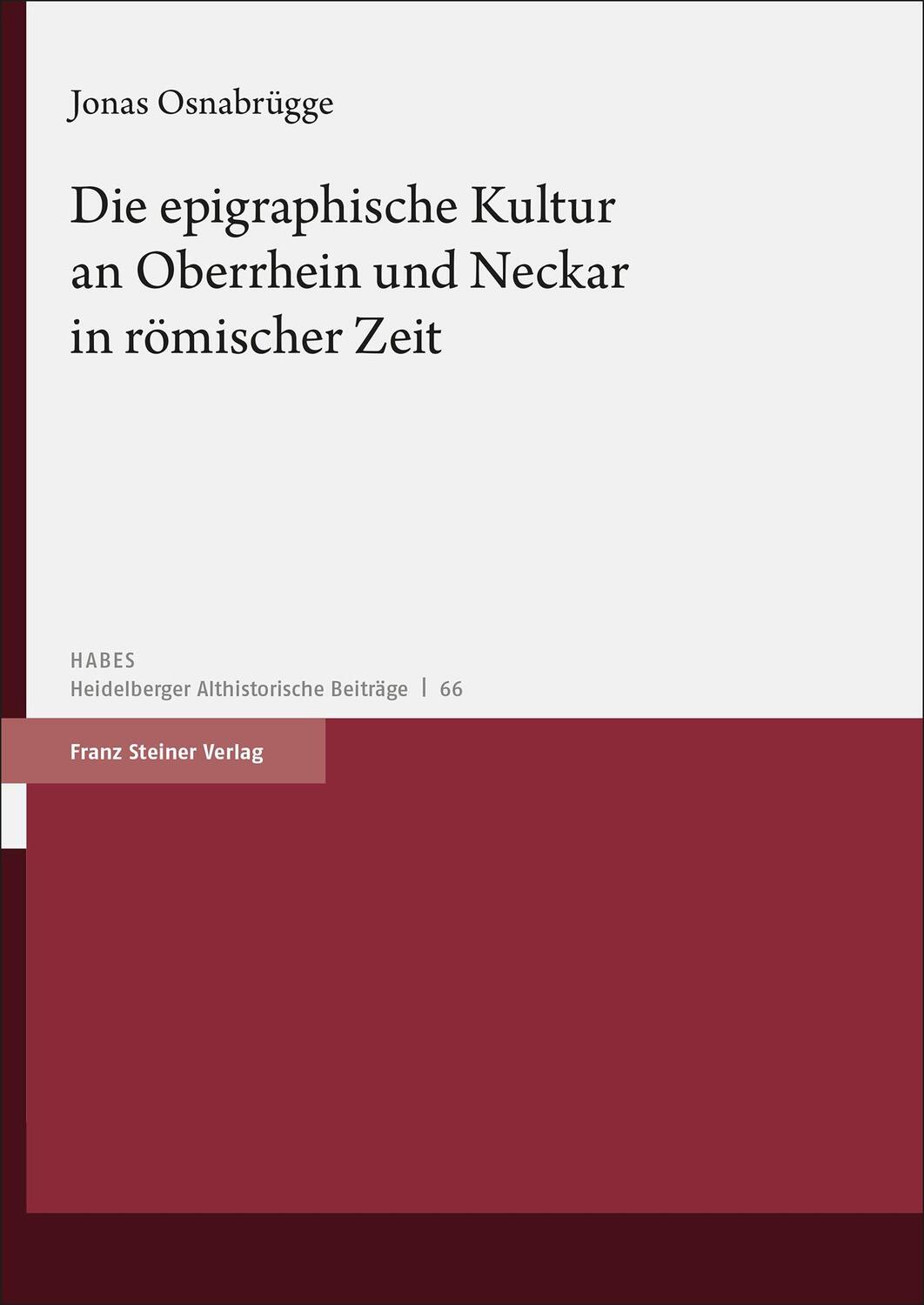 Jonas Osnabrügge

Die epigraphische Kultur an Oberrhein und Neckar in römischer Zeit

HABES
Heidelberger Althistorische Beiträge | 66

Franz Steiner Verlag